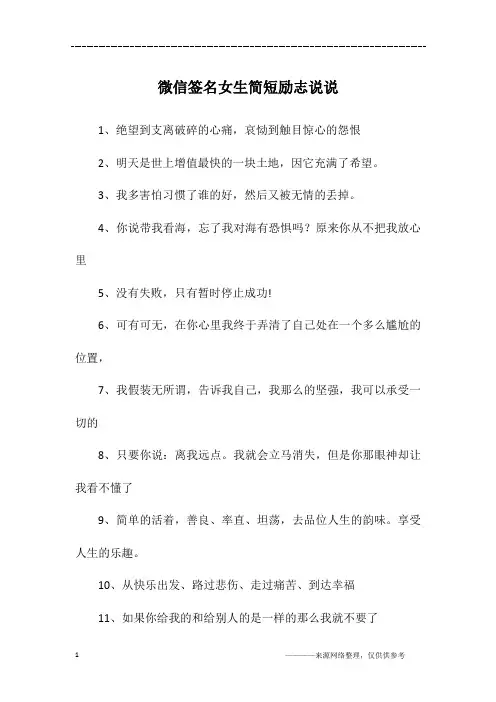 ------------------------------------------------------------

微信签名女生简短励志说说

1、绝望到支离破碎的心痛，哀恸到触目惊心的怨恨

2、明天是世上增值最快的一块土地，因它充满了希望。

3、我多害怕习惯了谁的好，然后又被无情的丢掉。

4、你说带我看海，忘了我对海有恐惧吗？原来你从不把我放心里

5、没有失败，只有暂时停止成功!

6、可有可无，在你心里我终于弄清了自己处在一个多么尴尬的位置，

7、我假装无所谓，告诉我自己，我那么的坚强，我可以承受一切的

8、只要你说：离我远点。我就会立马消失，但是你那眼神却让我看不懂了

9、简单的活着，善良、率直、坦荡，去品位人生的韵味。享受人生的乐趣。

10、从快乐出发、路过悲伤、走过痛苦、到达幸福

11、如果你给我的和给别人的是一样的那么我就不要了

1

————来源网络整理，仅供供参考